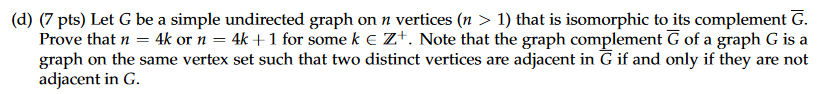 (d) (7 pts) Let $G$ be a simple undirected graph on $n$ vertices ($n > 1$) that is isomorphic to its complement $\overline{G}$. Prove that $n = 4k$ or $n = 4k + 1$ for some $k \in \mathbb{Z}^+$. Note that the graph complement $\overline{G}$ of a graph $G$ is a graph on the same vertex set such that two distinct vertices are adjacent in $\overline{G}$ if and only if they are not adjacent in $G$.